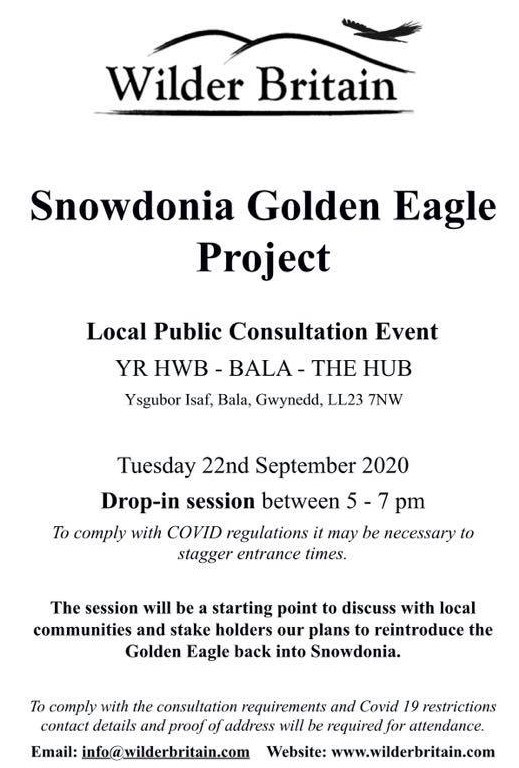 Wilder Britain

Snowdonia Golden Eagle Project

Local Public Consultation Event

YR HWB - BALA - THE HUB

Ysgubor Isaf, Bala, Gwynedd, LL23 7NW

Tuesday 22nd September 2020

Drop-in session between 5 - 7 pm

To comply with COVID regulations it may be necessary to stagger entrance times.

The session will be a starting point to discuss with local communities and stake holders our plans to reintroduce the Golden Eagle back into Snowdonia.

To comply with the consultation requirements and Covid 19 restrictions contact details and proof of address will be required for attendance.

Email: info@wilderbritain.com Website: www.wilderbritain.com